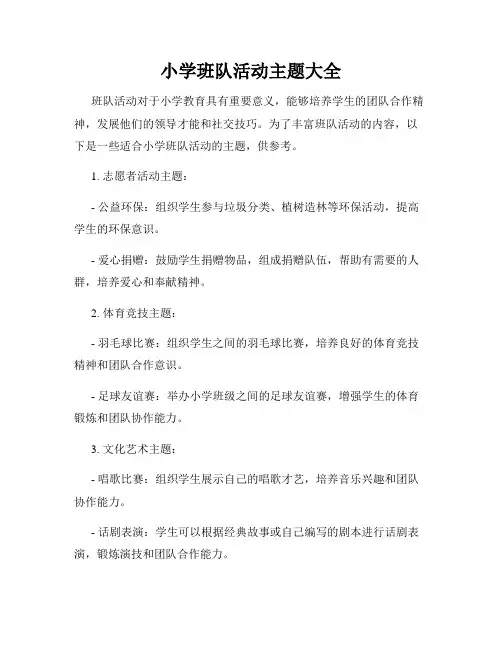 小学班队活动主题大全

班队活动对于小学教育具有重要意义，能够培养学生的团队合作精神，发展他们的领导才能和社交技巧。为了丰富班队活动的内容，以下是一些适合小学班队活动的主题，供参考。

1. 志愿者活动主题：

- 公益环保：组织学生参与垃圾分类、植树造林等环保活动，提高学生的环保意识。

- 爱心捐赠：鼓励学生捐赠物品，组成捐赠队伍，帮助有需要的人群，培养爱心和奉献精神。

2. 体育竞技主题：

- 羽毛球比赛：组织学生之间的羽毛球比赛，培养良好的体育竞技精神和团队合作意识。

- 足球友谊赛：举办小学班级之间的足球友谊赛，增强学生的体育锻炼和团队协作能力。

3. 文化艺术主题：

- 唱歌比赛：组织学生展示自己的唱歌才艺，培养音乐兴趣和团队协作能力。

- 话剧表演：学生可以根据经典故事或自己编写的剧本进行话剧表演，锻炼演技和团队合作能力。